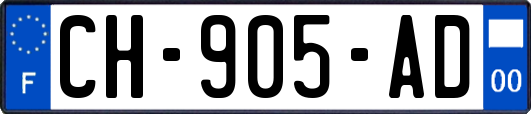 F

CH-905-AD

00